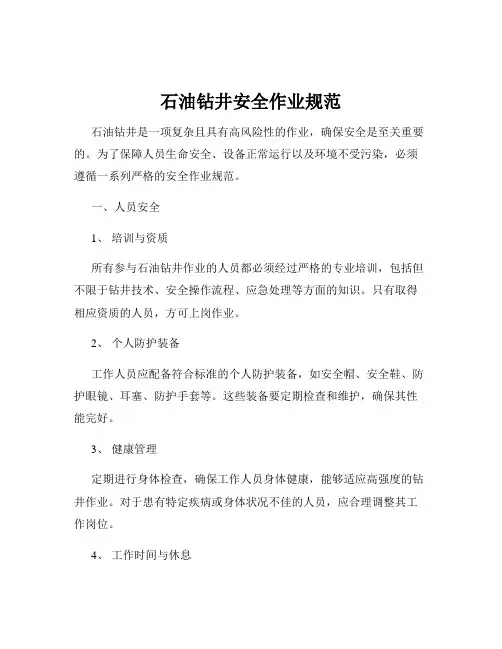 石油钻井安全作业规范

石油钻井是一项复杂且具有高风险性的作业，确保安全是至关重要的。为了保障人员生命安全、设备正常运行以及环境不受污染，必须遵循一系列严格的安全作业规范。

一、人员安全

1、 培训与资质

所有参与石油钻井作业的人员都必须经过严格的专业培训，包括但不限于钻井技术、安全操作流程、应急处理等方面的知识。只有取得相应资质的人员，方可上岗作业。

2、 个人防护装备

工作人员应配备符合标准的个人防护装备，如安全帽、安全鞋、防护眼镜、耳塞、防护手套等。这些装备要定期检查和维护，确保其性能完好。

3、 健康管理

定期进行身体检查，确保工作人员身体健康，能够适应高强度的钻井作业。对于患有特定疾病或身体状况不佳的人员，应合理调整其工作岗位。

4、 工作时间与休息